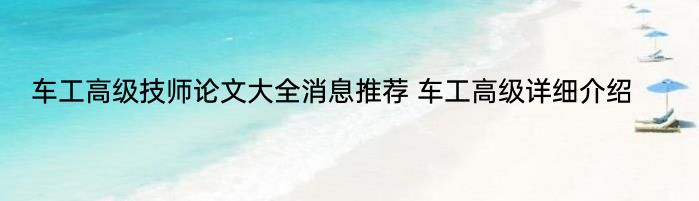 车工高级技师论文大全消息推荐 车工高级详细介绍